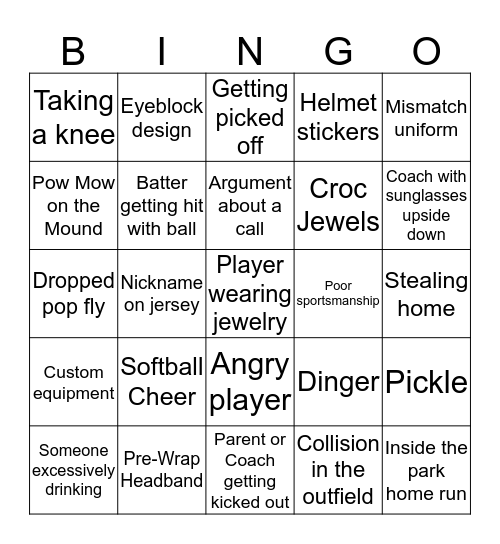 | B | I | N | G | O |
|---|---|---|---|---|
| Taking a knee | Eyeblock design | Getting picked off | Helmet stickers | Mismatch uniform |
| Pow Mow on the Mound | Batter getting hit with ball | Argument about a call | Croc Jewels | Coach with sunglasses upside down |
| Dropped pop fly | Nickname on jersey | Player wearing jewelry | Poor sportsmanship | Stealing home |
| Custom equipment | Softball Cheer | Angry player | Dinger | Pickle |
| Someone excessively drinking | Pre-Wrap Headband | Parent or Coach getting kicked out | Collision in the outfield | Inside the park home run |